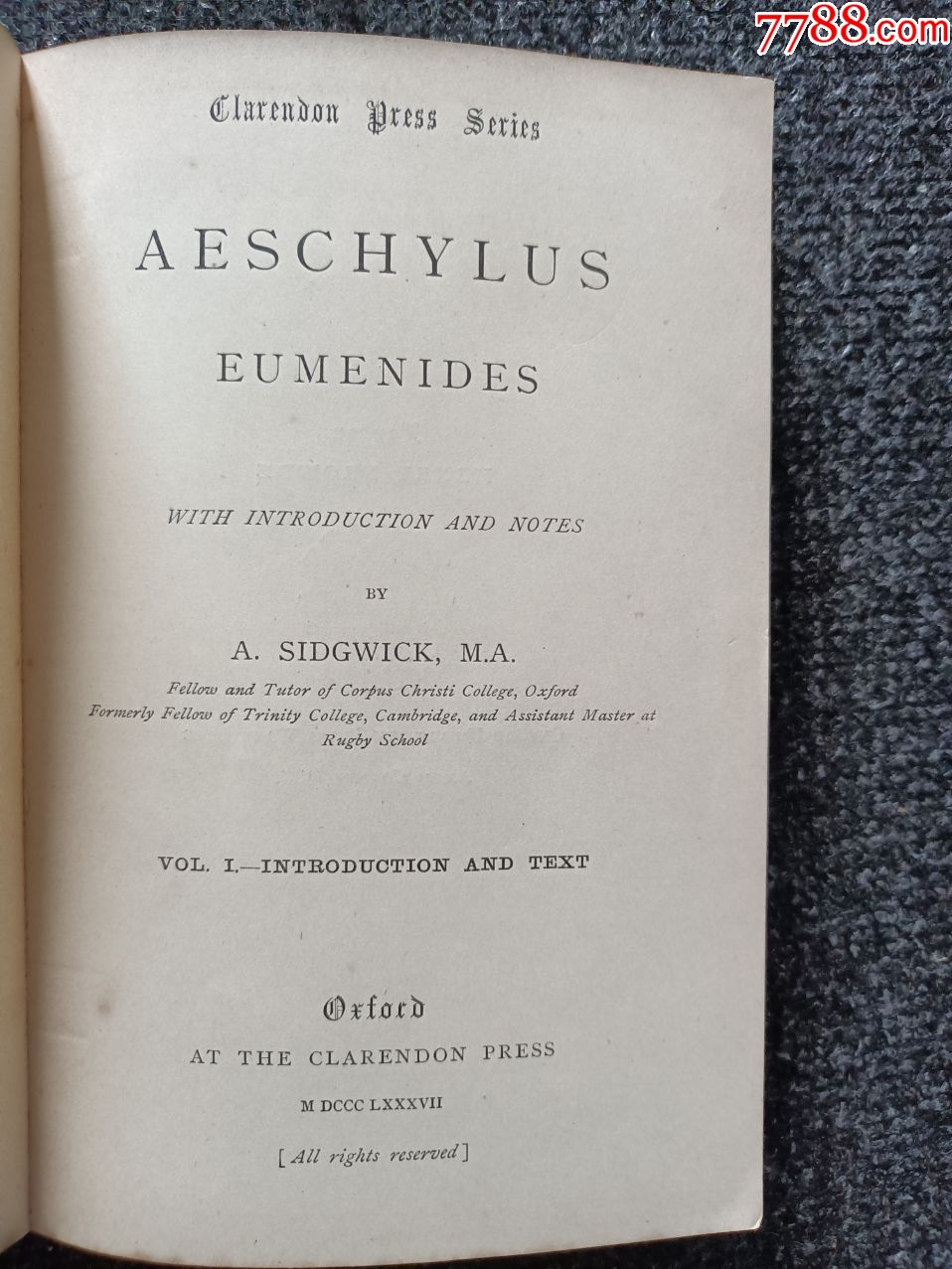 7788.com

Clarendon Press Series

AESCHYLUS

EUMENIDES

WITH INTRODUCTION AND NOTES

BY

A. SIDGWICK, M.A.

Fellow and Tutor of Corpus Christi College, Oxford
Formerly Fellow of Trinity College, Cambridge, and Assistant Master at Rugby School

VOL. I.—INTRODUCTION AND TEXT

Oxford
AT THE CLARENDON PRESS
M DCCC LXXXVII

[All rights reserved]